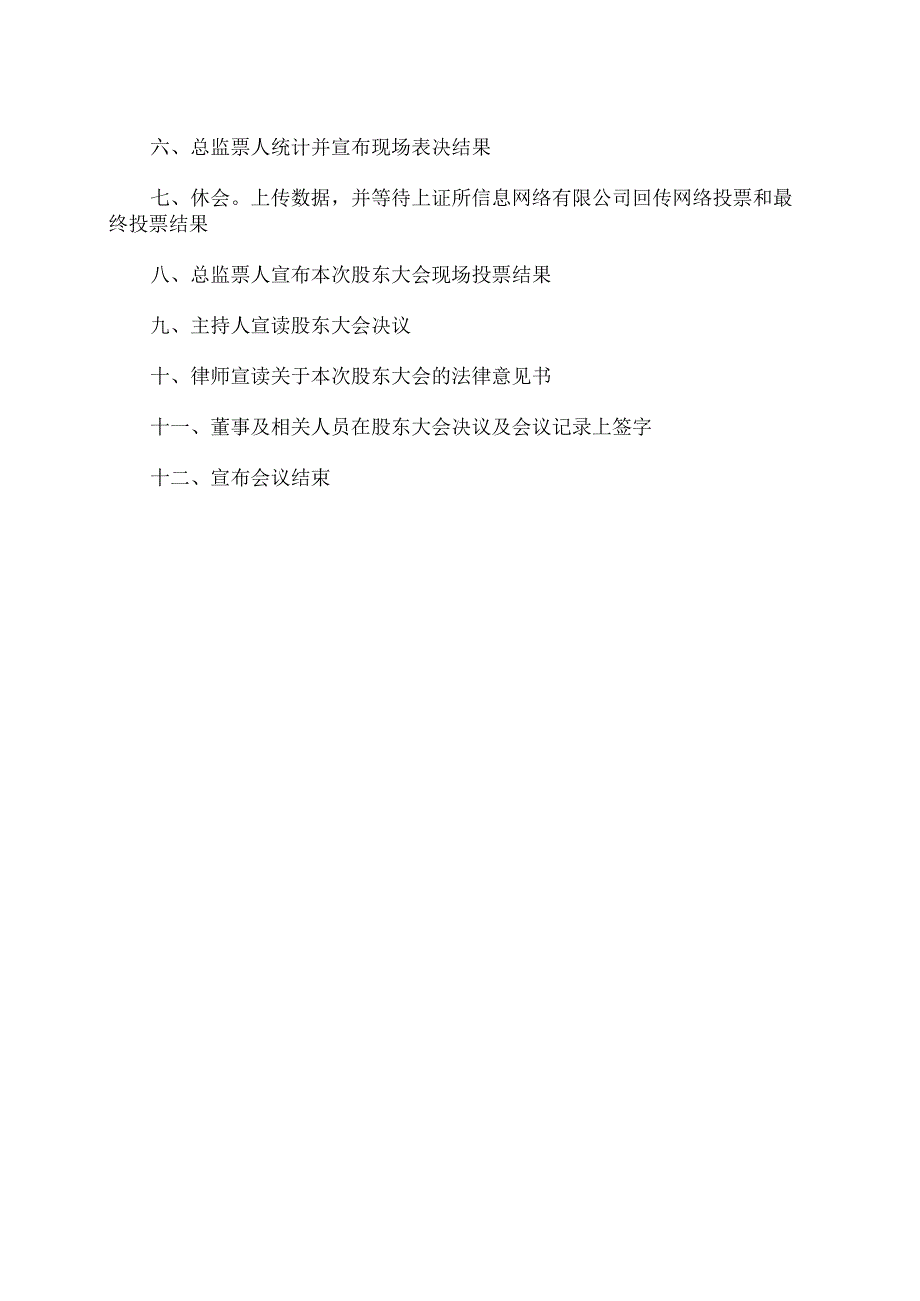 六、总监票人统计并宣布现场表决结果

七、休会。上传数据，并等待上证所信息网络有限公司回传网络投票和最终投票结果

八、总监票人宣布本次股东大会现场投票结果

九、主持人宣读股东大会决议

十、律师宣读关于本次股东大会的法律意见书

十一、董事及相关人员在股东大会决议及会议记录上签字

十二、宣布会议结束